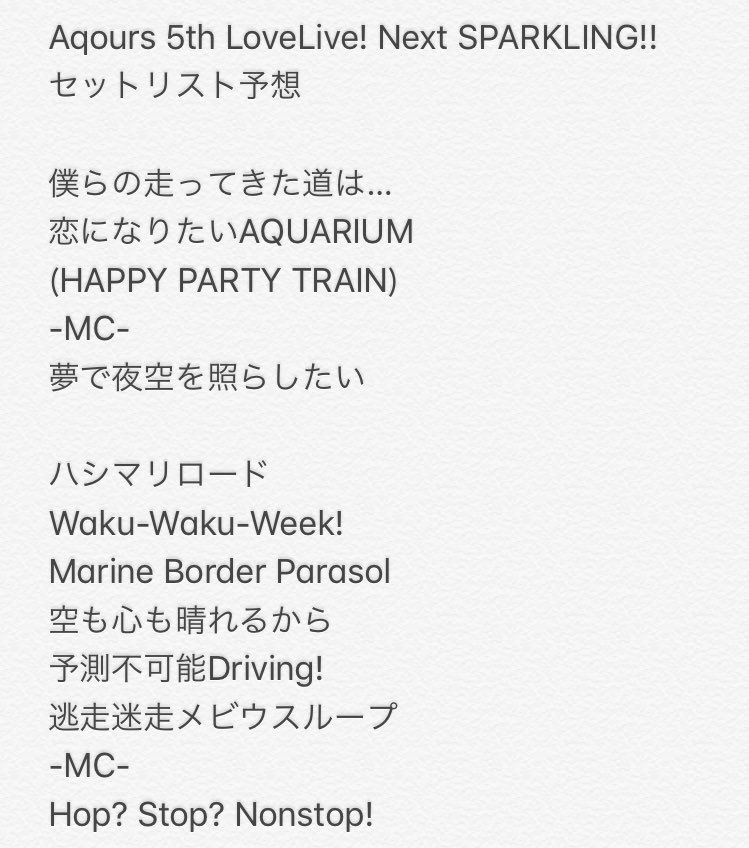 Aqours 5th LoveLive! Next SPARKLING!!
セットリスト予想

僕らの走ってきた道は…
恋になりたいAQUARIUM
(HAPPY PARTY TRAIN)
-MC-
夢で夜空を照らしたい

ハシマリロード
Waku-Waku-Week!
Marine Border Parasol
空も心も晴れるから
予測不可能Driving!
逃走迷走メビウスループ
-MC-
Hop? Stop? Nonstop!